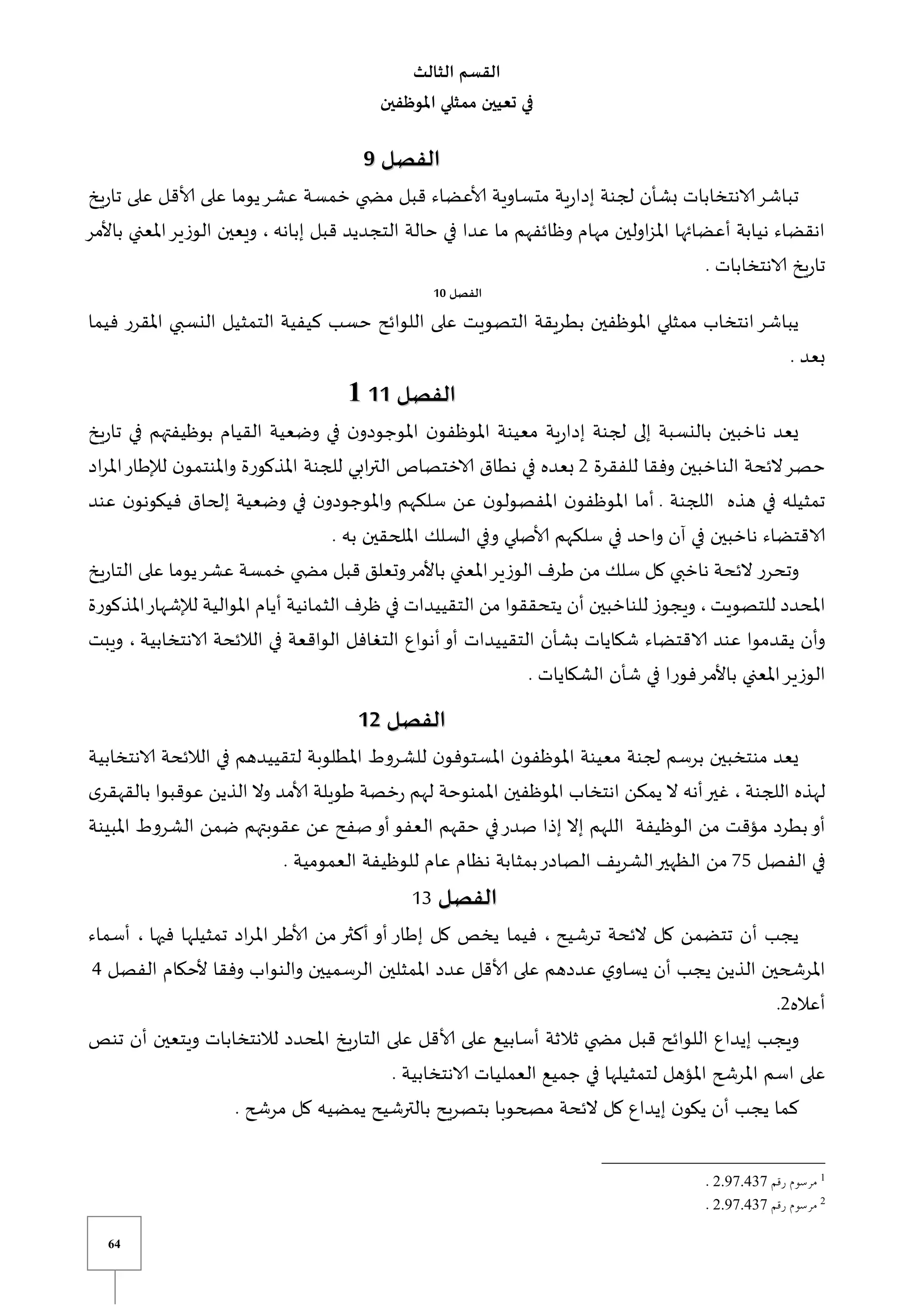 القسم الثالث
في تعيين ممثلي الموظفين

الفصل 9

تباشر الانتخابات بشأن لجنة إدارية متساوية الأعضاء قبل مضي خمسة عشر يوما على الأقل على تاريخ انقضاء نيابة أعضائها المزاولين مهام وظائفهم ما عدا في حالة التجديد قبل إبانه ، ويعين الوزير المعني بالأمر تاريخ الانتخابات .

الفصل 10

يباشر انتخاب ممثلي الموظفين بطريقة التصويت على اللوائح حسب كيفية التمثيل النسبي المقرر فيما بعد .

الفصل 11 1

يعد ناخبين بالنسبة إلى لجنة إدارية معينة الموظفون الموجودون في وضعية القيام بوظيفتهم في تاريخ حصر لائحة الناخبين وفقا للفقرة 2 بعده في نطاق الاختصاص الترابي للجنة المذكورة والمنتمون للإطار المراد تمثيله في هذه اللجنة . أما الموظفون المفصولون عن سلكهم والموجودون في وضعية إلحاق فيكونون عند الاقتضاء ناخبين في آن واحد في سلكهم الأصلي وفي السلك الملحقين به .

وتحرر لائحة ناخبي كل سلك من طرف الوزير المعني بالأمر وتعلق قبل مضي خمسة عشر يوما على التاريخ المحدد للتصويت ، ويجوز للناخبين أن يتحققوا من التقييدات في ظرف الثمانية أيام الموالية للإشهار المذكورة وأن يقدموا عند الاقتضاء شكايات بشأن التقييدات أو أنواع التغافل الواقعة في اللائحة الانتخابية ، ويبت الوزير المعني بالأمر فورا في شأن الشكايات .

الفصل 12

يعد منتخبين برسم لجنة معينة الموظفون المستوفون للشروط المطلوبة لتقييدهم في اللائحة الانتخابية لهذه اللجنة ، غير أنه لا يمكن انتخاب الموظفين الممنوحة لهم رخصة طويلة الأمد ولا الذين عوقبوا بالقهقرى أو بطرد مؤقت من الوظيفة اللهم إلا إذا صدر في حقهم العفو أو صفح عن عقوبتهم ضمن الشروط المبينة في الفصل 75 من الظهير الشريف الصادر بمثابة نظام عام للوظيفة العمومية .

الفصل 13

يجب أن تتضمن كل لائحة ترشيح ، فيما يخص كل إطار أو أكثر من الأطر المراد تمثيلها فيها ، أسماء المرشحين الذين يجب أن يساوي عددهم على الأقل عدد الممثلين الرسميين والنواب وفقا لأحكام الفصل 4 أعلاه2.

ويجب إيداع اللوائح قبل مضي ثلاثة أسابيع على الأقل على التاريخ المحدد للانتخابات ويتعين أن تنص على اسم المرشح المؤهل لتمثيلها في جميع العمليات الانتخابية .

كما يجب أن يكون إيداع كل لائحة مصحوبا بتصريح بالترشيح يمضيه كل مرشح .

1 مرسوم رقم 2.97.437 .
2 مرسوم رقم 2.97.437 .

64